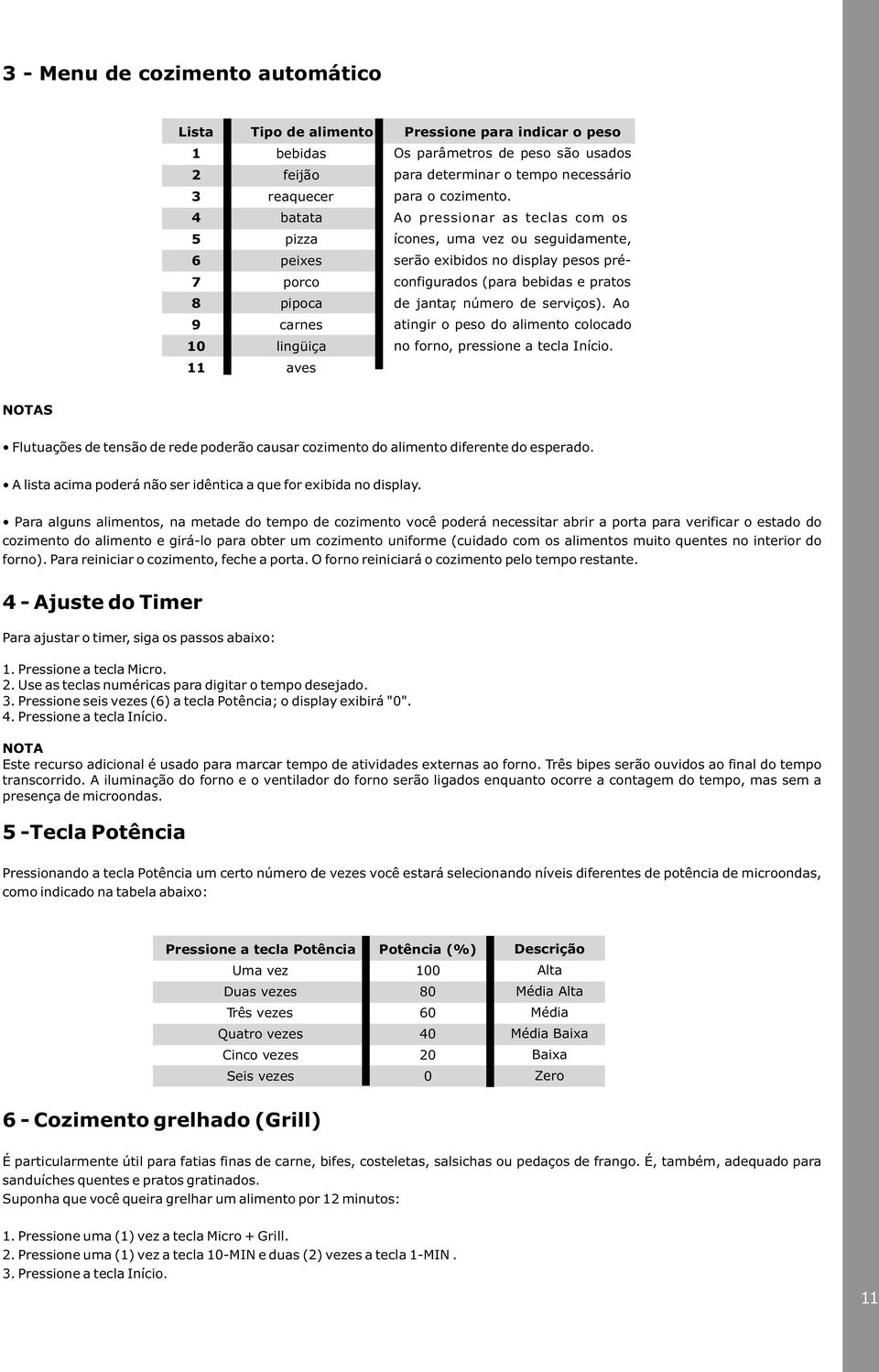 3 - Menu de cozimento automático

| Lista | Tipo de alimento | Pressione para indicar o peso |
|---|---|---|
| 1 | bebidas | Os parâmetros de peso são usados |
| 2 | feijão | para determinar o tempo necessário |
| 3 | reaquecer | para o cozimento. |
| 4 | batata | Ao pressionar as teclas com os |
| 5 | pizza | ícones, uma vez ou seguidamente, |
| 6 | peixes | serão exibidos no display pesos pré- |
| 7 | porco | configurados (para bebidas e pratos |
| 8 | pipoca | de jantar, número de serviços). Ao |
| 9 | carnes | atingir o peso do alimento colocado |
| 10 | lingüiça | no forno, pressione a tecla Início. |
| 11 | aves | |

NOTAS

• Flutuações de tensão de rede poderão causar cozimento do alimento diferente do esperado.

• A lista acima poderá não ser idêntica a que for exibida no display.

• Para alguns alimentos, na metade do tempo de cozimento você poderá necessitar abrir a porta para verificar o estado do cozimento do alimento e girá-lo para obter um cozimento uniforme (cuidado com os alimentos muito quentes no interior do forno). Para reiniciar o cozimento, feche a porta. O forno reiniciará o cozimento pelo tempo restante.

4 - Ajuste do Timer

Para ajustar o timer, siga os passos abaixo:

1. Pressione a tecla Micro.
2. Use as teclas numéricas para digitar o tempo desejado.
3. Pressione seis vezes (6) a tecla Potência; o display exibirá "0".
4. Pressione a tecla Início.

NOTA
Este recurso adicional é usado para marcar tempo de atividades externas ao forno. Três bipes serão ouvidos ao final do tempo transcorrido. A iluminação do forno e o ventilador do forno serão ligados enquanto ocorre a contagem do tempo, mas sem a presença de microondas.

5 -Tecla Potência

Pressionando a tecla Potência um certo número de vezes você estará selecionando níveis diferentes de potência de microondas, como indicado na tabela abaixo:

| Pressione a tecla Potência | Potência (%) | Descrição |
|---|---|---|
| Uma vez | 100 | Alta |
| Duas vezes | 80 | Média Alta |
| Três vezes | 60 | Média |
| Quatro vezes | 40 | Média Baixa |
| Cinco vezes | 20 | Baixa |
| Seis vezes | 0 | Zero |

6 - Cozimento grelhado (Grill)

É particularmente útil para fatias finas de carne, bifes, costeletas, salsichas ou pedaços de frango. É, também, adequado para sanduíches quentes e pratos gratinados.
Suponha que você queira grelhar um alimento por 12 minutos:

1. Pressione uma (1) vez a tecla Micro + Grill.
2. Pressione uma (1) vez a tecla 10-MIN e duas (2) vezes a tecla 1-MIN .
3. Pressione a tecla Início.

11